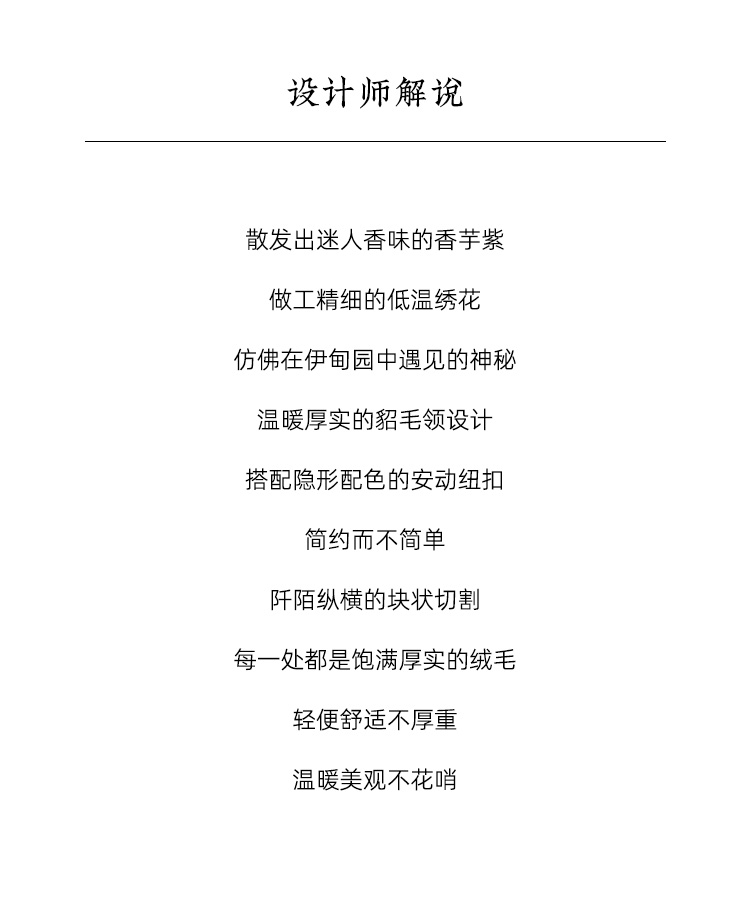 设计师解说

散发出迷人香味的香芋紫

做工精细的低温绣花

仿佛在伊甸园中遇见的神秘

温暖厚实的貂毛领设计

搭配隐形配色的安动纽扣

简约而不简单

阡陌纵横的块状切割

每一处都是饱满厚实的绒毛

轻便舒适不厚重

温暖美观不花哨